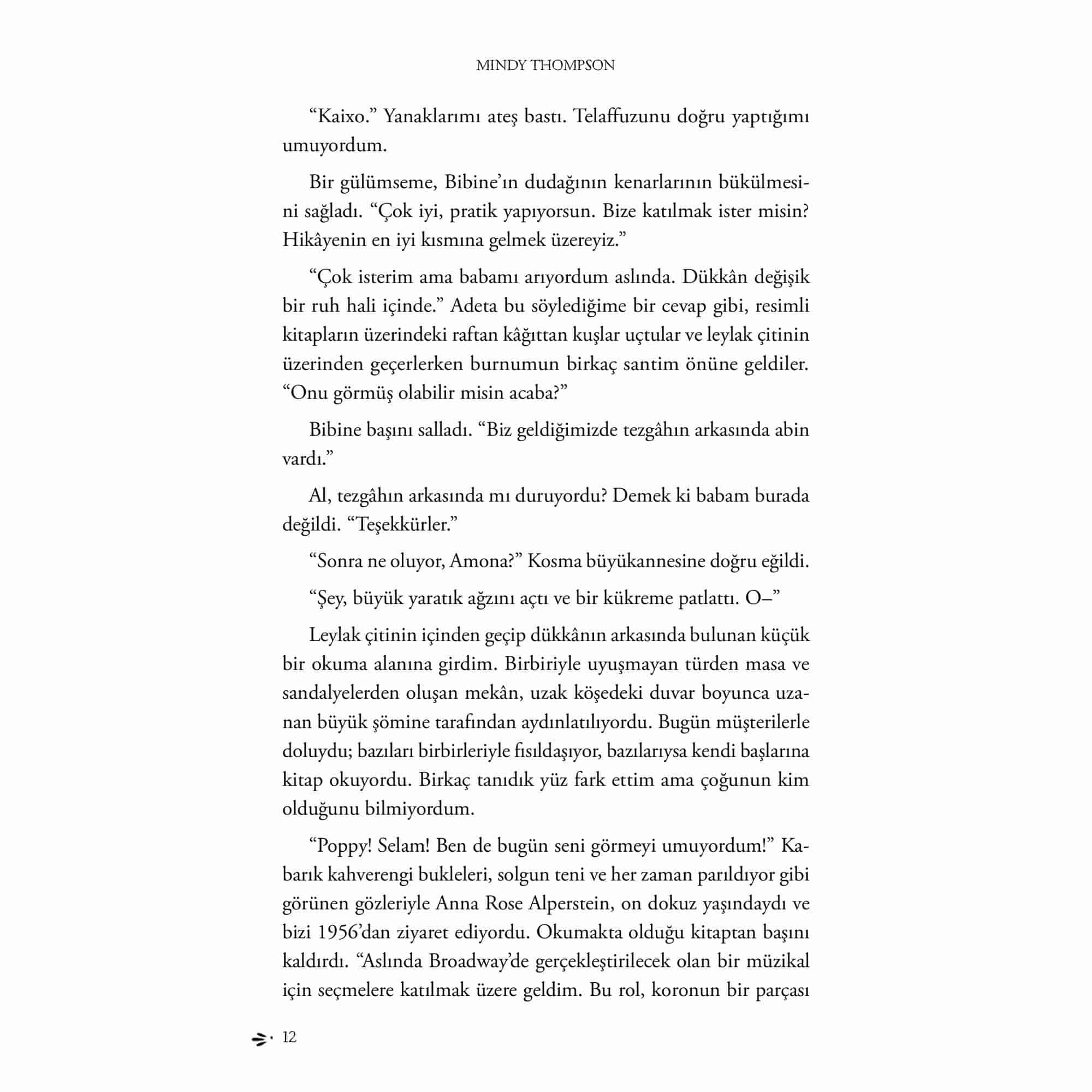 MINDY THOMPSON

“Kaixo.” Yanaklarımı ateş bastı. Telaffuzunu doğru yaptığımı umuyordum.

Bir gülümseme, Bibine’ın dudağının kenarlarının bükülmesini sağladı. “Çok iyi, pratik yapıyorsun. Bize katılmak ister misin? Hikâyenin en iyi kısmına gelmek üzereyiz.”

“Çok isterim ama babamı arıyordum aslında. Dükkân değişik bir ruh hali içinde.” Adeta bu söylediğime bir cevap gibi, resimli kitapların üzerindeki raftan kâğıttan kuşlar uçtular ve leylak çitinin üzerinden geçerlerken burnumun birkaç santim önüne geldiler. “Onu görmüş olabilir misin acaba?”

Bibine başını salladı. “Biz geldiğimizde tezgâhın arkasında abin vardı.”

Al, tezgâhın arkasında mı duruyordu? Demek ki babam burada değildi. “Teşekkürler.”

“Sonra ne oluyor, Amona?” Kosma büyükannesine doğru eğildi.

“Şey, büyük yaratık ağzını açtı ve bir kükreme patlattı. O–”

Leylak çitinin içinden geçip dükkânın arkasında bulunan küçük bir okuma alanına girdim. Birbiriyle uyuşmayan türden masa ve sandalyelerden oluşan mekân, uzak köşedeki duvar boyunca uzanan büyük şömine tarafından aydınlatılıyordu. Bugün müşterilerle doluydu; bazıları birbirleriyle fısıldaşıyor, bazılarıysa kendi başlarına kitap okuyordu. Birkaç tanıdık yüz fark ettim ama çoğunun kim olduğunu bilmiyordum.

“Poppy! Selam! Ben de bugün seni görmeyi umuyordum!” Kabarık kahverengi bukleleri, solgun teni ve her zaman parıldıyor gibi görünen gözleriyle Anna Rose Alperstein, on dokuz yaşındaydı ve bizi 1956’dan ziyaret ediyordu. Okumakta olduğu kitaptan başını kaldırdı. “Aslında Broadway’de gerçekleştirilecek olan bir müzikal için seçmelere katılmak üzere geldim. Bu rol, koronun bir parçası

12